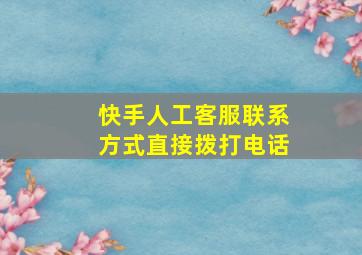 快手人工客服联系方式直接拨打电话